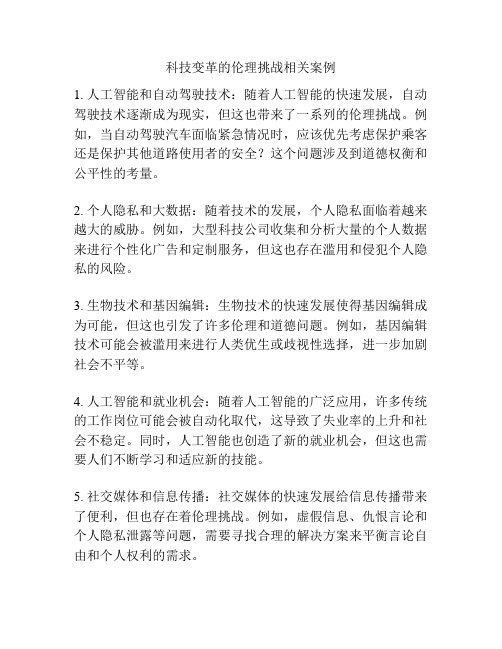 科技变革的伦理挑战相关案例

1. 人工智能和自动驾驶技术：随着人工智能的快速发展，自动驾驶技术逐渐成为现实，但这也带来了一系列的伦理挑战。例如，当自动驾驶汽车面临紧急情况时，应该优先考虑保护乘客还是保护其他道路使用者的安全？这个问题涉及到道德权衡和公平性的考量。

2. 个人隐私和大数据：随着技术的发展，个人隐私面临着越来越大的威胁。例如，大型科技公司收集和分析大量的个人数据来进行个性化广告和定制服务，但这也存在滥用和侵犯个人隐私的风险。

3. 生物技术和基因编辑：生物技术的快速发展使得基因编辑成为可能，但这也引发了许多伦理和道德问题。例如，基因编辑技术可能会被滥用来进行人类优生或歧视性选择，进一步加剧社会不平等。

4. 人工智能和就业机会：随着人工智能的广泛应用，许多传统的工作岗位可能会被自动化取代，这导致了失业率的上升和社会不稳定。同时，人工智能也创造了新的就业机会，但这也需要人们不断学习和适应新的技能。

5. 社交媒体和信息传播：社交媒体的快速发展给信息传播带来了便利，但也存在着伦理挑战。例如，虚假信息、仇恨言论和个人隐私泄露等问题，需要寻找合理的解决方案来平衡言论自由和个人权利的需求。